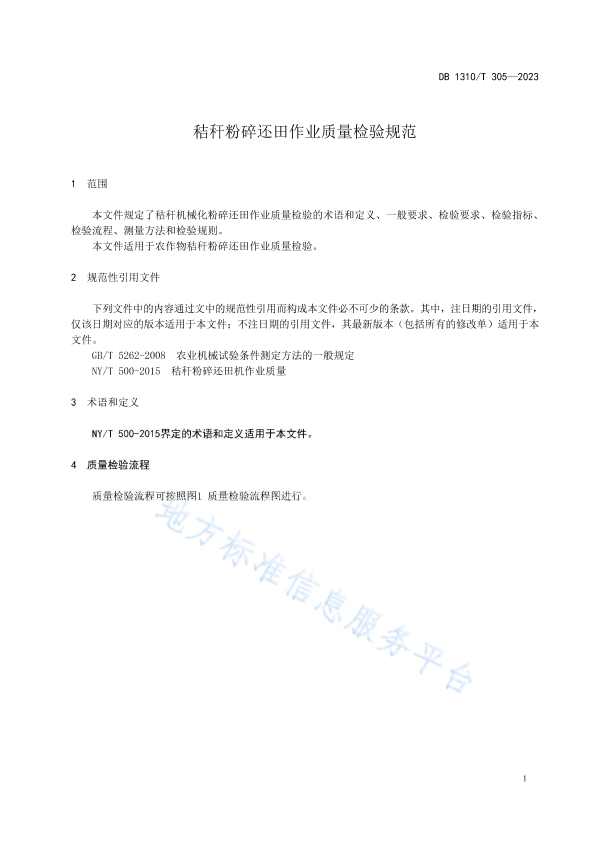 DB 1310/T 305—2023

秸秆粉碎还田作业质量检验规范

1 范围

本文件规定了秸秆机械化粉碎还田作业质量检验的术语和定义、一般要求、检验要求、检验指标、检验流程、测量方法和检验规则。

本文件适用于农作物秸秆粉碎还田作业质量检验。

2 规范性引用文件

下列文件中的内容通过文中的规范性引用而构成本文件必不可少的条款。其中，注日期的引用文件，仅该日期对应的版本适用于本文件；不注日期的引用文件，其最新版本（包括所有的修改单）适用于本文件。

GB/T 5262-2008 农业机械试验条件测定方法的一般规定

NY/T 500-2015 秸秆粉碎还田机作业质量

3 术语和定义

NY/T 500-2015界定的术语和定义适用于本文件。

4 质量检验流程

质量检验流程可按照图1 质量检验流程图进行。

地方标准信息服务平台

1